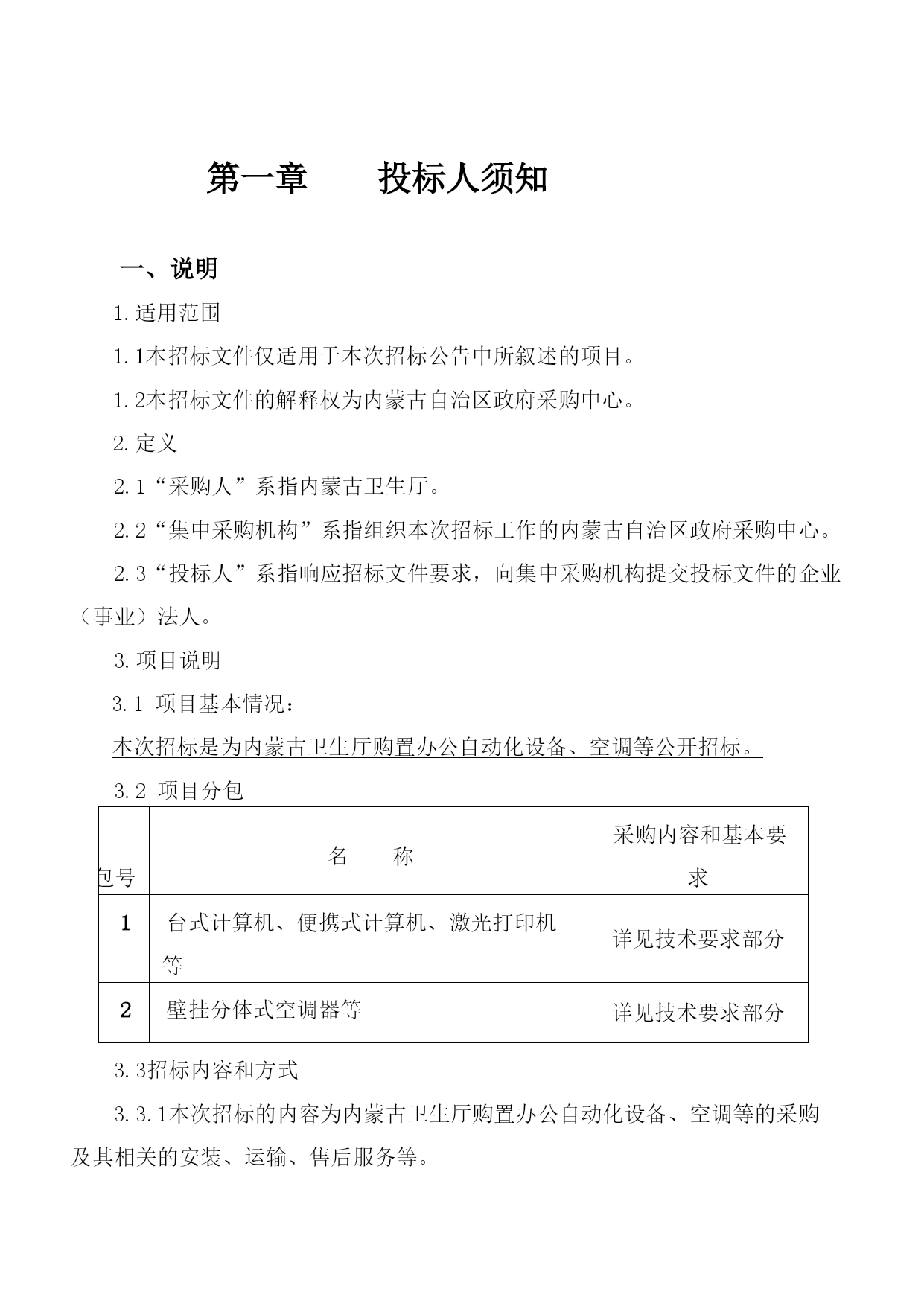 第一章　　投标人须知

一、说明

1.适用范围

1.1本招标文件仅适用于本次招标公告中所叙述的项目。

1.2本招标文件的解释权为内蒙古自治区政府采购中心。

2.定义

2.1“采购人”系指内蒙古卫生厅。

2.2“集中采购机构”系指组织本次招标工作的内蒙古自治区政府采购中心。

2.3“投标人”系指响应招标文件要求，向集中采购机构提交投标文件的企业（事业）法人。

3.项目说明

3.1 项目基本情况：

本次招标是为内蒙古卫生厅购置办公自动化设备、空调等公开招标。

3.2 项目分包

| 包号 | 名　　称 | 采购内容和基本要求 |
|---|---|---|
| 1 | 台式计算机、便携式计算机、激光打印机等 | 详见技术要求部分 |
| 2 | 壁挂分体式空调器等 | 详见技术要求部分 |

3.3招标内容和方式

3.3.1本次招标的内容为内蒙古卫生厅购置办公自动化设备、空调等的采购及其相关的安装、运输、售后服务等。